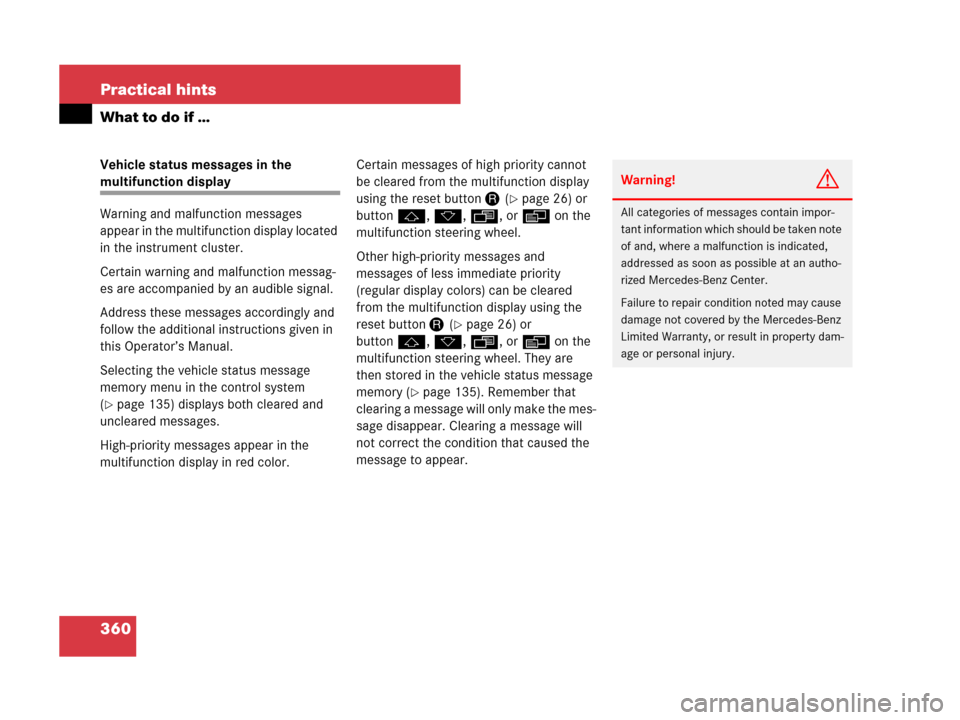 Practical hints

What to do if ...

Vehicle status messages in the multifunction display

Warning and malfunction messages appear in the multifunction display located in the instrument cluster.

Certain warning and malfunction messages are accompanied by an audible signal.

Address these messages accordingly and follow the additional instructions given in this Operator's Manual.

Selecting the vehicle status message memory menu in the control system (▷ page 135) displays both cleared and uncleared messages.

High-priority messages appear in the multifunction display in red color.

Certain messages of high priority cannot be cleared from the multifunction display using the reset button R (▷ page 26) or button j, k, è, or ÿ on the multifunction steering wheel.

Other high-priority messages and messages of less immediate priority (regular display colors) can be cleared from the multifunction display using the reset button R (▷ page 26) or button j, k, è, or ÿ on the multifunction steering wheel. They are then stored in the vehicle status message memory (▷ page 135). Remember that clearing a message will only make the message disappear. Clearing a message will not correct the condition that caused the message to appear.

Warning!

All categories of messages contain important information which should be taken note of and, where a malfunction is indicated, addressed as soon as possible at an authorized Mercedes-Benz Center.

Failure to repair condition noted may cause damage not covered by the Mercedes-Benz Limited Warranty, or result in property damage or personal injury.

360

carmanualsonline.info